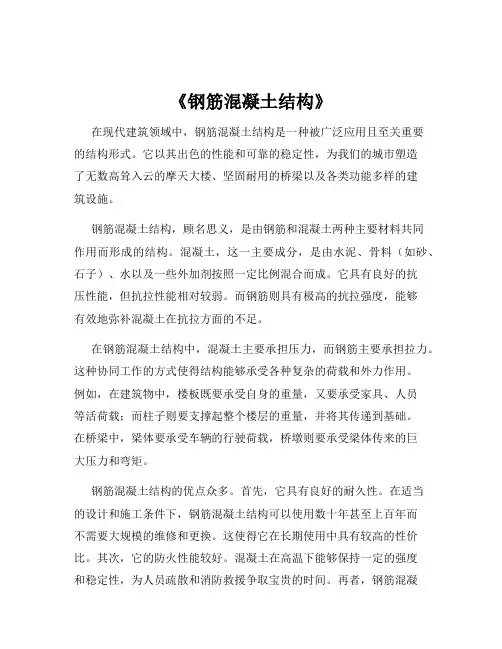 《钢筋混凝土结构》

在现代建筑领域中，钢筋混凝土结构是一种被广泛应用且至关重要的结构形式。它以其出色的性能和可靠的稳定性，为我们的城市塑造了无数高耸入云的摩天大楼、坚固耐用的桥梁以及各类功能多样的建筑设施。

钢筋混凝土结构，顾名思义，是由钢筋和混凝土两种主要材料共同作用而形成的结构。混凝土，这一主要成分，是由水泥、骨料（如砂、石子）、水以及一些外加剂按照一定比例混合而成。它具有良好的抗压性能，但抗拉性能相对较弱。而钢筋则具有极高的抗拉强度，能够有效地弥补混凝土在抗拉方面的不足。

在钢筋混凝土结构中，混凝土主要承担压力，而钢筋主要承担拉力。这种协同工作的方式使得结构能够承受各种复杂的荷载和外力作用。例如，在建筑物中，楼板既要承受自身的重量，又要承受家具、人员等活荷载；而柱子则要支撑起整个楼层的重量，并将其传递到基础。在桥梁中，梁体要承受车辆的行驶荷载，桥墩则要承受梁体传来的巨大压力和弯矩。

钢筋混凝土结构的优点众多。首先，它具有良好的耐久性。在适当的设计和施工条件下，钢筋混凝土结构可以使用数十年甚至上百年而不需要大规模的维修和更换。这使得它在长期使用中具有较高的性价比。其次，它的防火性能较好。混凝土在高温下能够保持一定的强度和稳定性，为人员疏散和消防救援争取宝贵的时间。再者，钢筋混凝